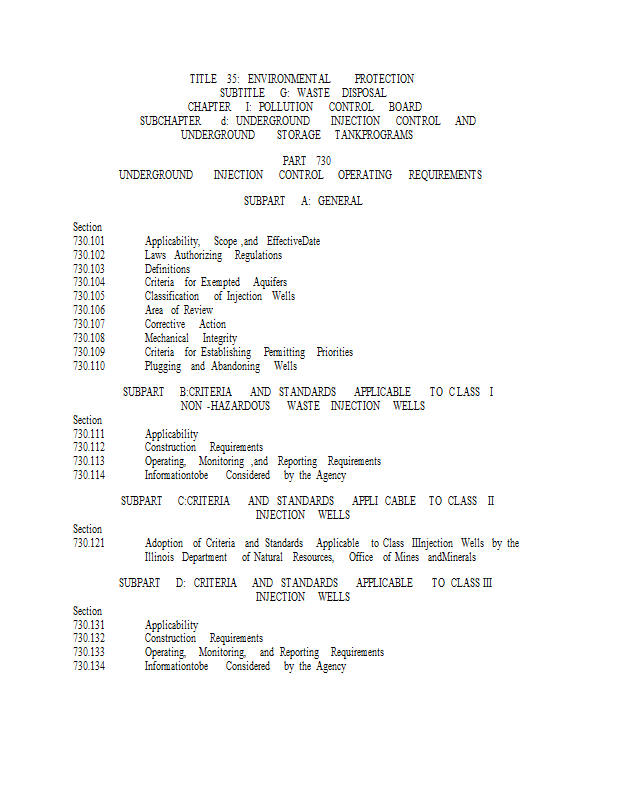 TITLE 35: ENVIRONMENTAL PROTECTION
SUBTITLE G: WASTE DISPOSAL
CHAPTER I: POLLUTION CONTROL BOARD
SUBCHAPTER d: UNDERGROUND INJECTION CONTROL AND UNDERGROUND STORAGE TANKPROGRAMS

PART 730
UNDERGROUND INJECTION CONTROL OPERATING REQUIREMENTS

SUBPART A: GENERAL

Section
730.101 Applicability, Scope ,and EffectiveDate
730.102 Laws Authorizing Regulations
730.103 Definitions
730.104 Criteria for Exempted Aquifers
730.105 Classification of Injection Wells
730.106 Area of Review
730.107 Corrective Action
730.108 Mechanical Integrity
730.109 Criteria for Establishing Permitting Priorities
730.110 Plugging and Abandoning Wells

SUBPART B:CRITERIA AND STANDARDS APPLICABLE TO CLASS I NON -HAZARDOUS WASTE INJECTION WELLS

Section
730.111 Applicability
730.112 Construction Requirements
730.113 Operating, Monitoring ,and Reporting Requirements
730.114 Informationtobe Considered by the Agency

SUBPART C:CRITERIA AND STANDARDS APPLI CABLE TO CLASS II INJECTION WELLS

Section
730.121 Adoption of Criteria and Standards Applicable to Class IIInjection Wells by the Illinois Department of Natural Resources, Office of Mines andMinerals

SUBPART D: CRITERIA AND STANDARDS APPLICABLE TO CLASS III INJECTION WELLS

Section
730.131 Applicability
730.132 Construction Requirements
730.133 Operating, Monitoring, and Reporting Requirements
730.134 Informationtobe Considered by the Agency